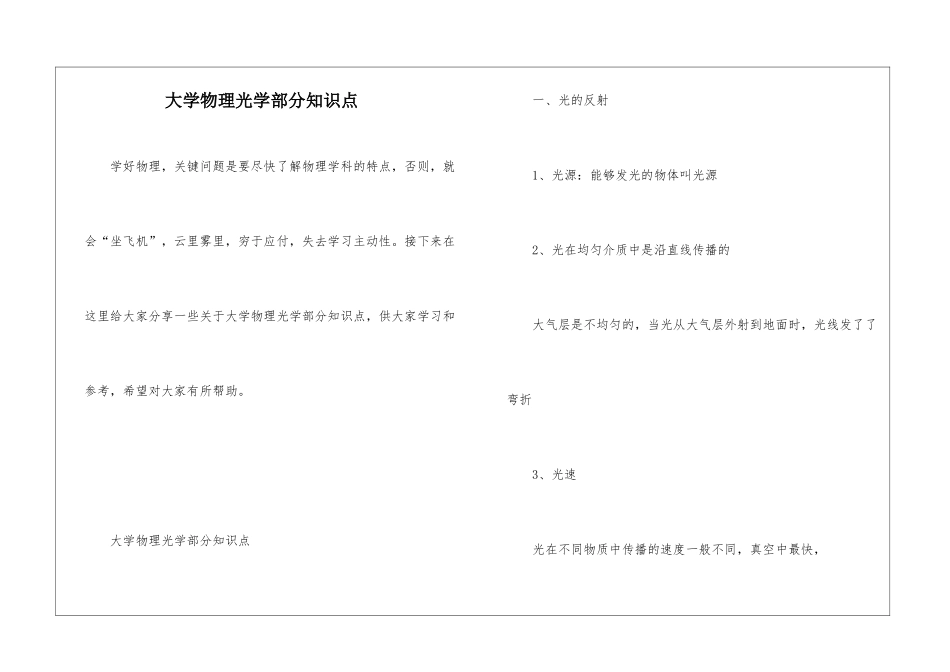 大学物理光学部分知识点

学好物理，关键问题是要尽快了解物理学科的特点，否则，就会“坐飞机”，云里雾里，穷于应付，失去学习主动性。接下来在这里给大家分享一些关于大学物理光学部分知识点，供大家学习和参考，希望对大家有所帮助。

大学物理光学部分知识点

一、光的反射

1、光源：能够发光的物体叫光源

2、光在均匀介质中是沿直线传播的

大气层是不均匀的，当光从大气层外射到地面时，光线发了了弯折

3、光速

光在不同物质中传播的速度一般不同，真空中最快，